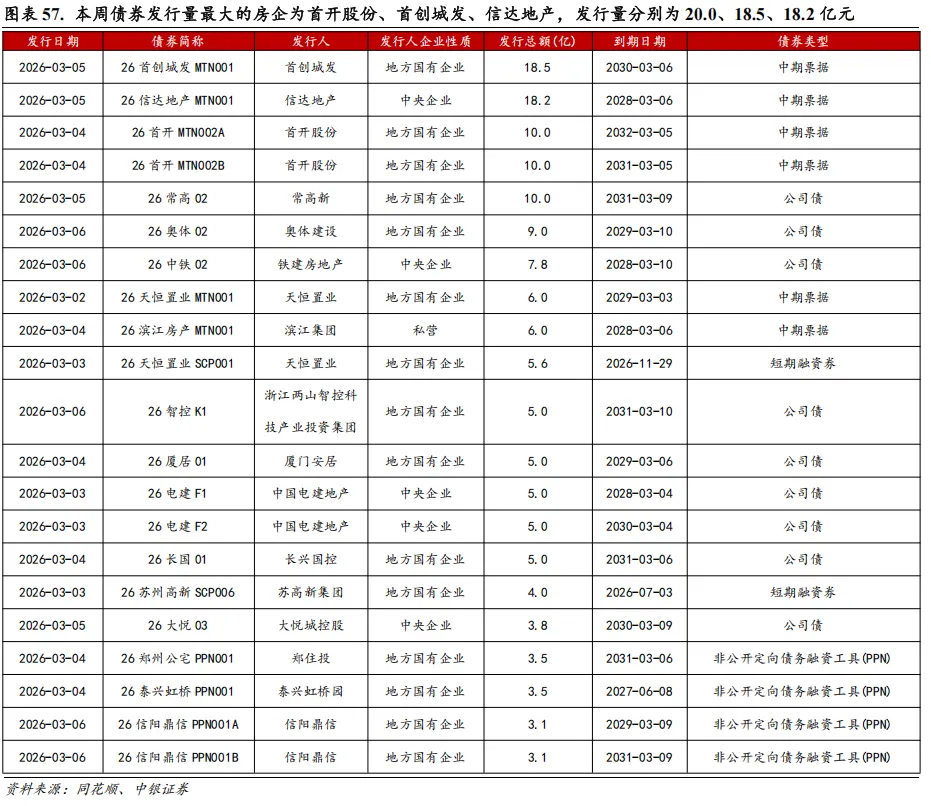 图表 57. 本周债券发行量最大的房企为首开股份、首创城发、信达地产，发行量分别为 20.0、18.5、18.2 亿元

| 发行日期 | 债券简称 | 发行人 | 发行人企业性质 | 发行总额(亿) | 到期日期 | 债券类型 |
|---|---|---|---|---|---|---|
| 2026-03-05 | 26 首创城发 MTN001 | 首创城发 | 地方国有企业 | 18.5 | 2030-03-06 | 中期票据 |
| 2026-03-05 | 26 信达地产 MTN001 | 信达地产 | 中央企业 | 18.2 | 2028-03-06 | 中期票据 |
| 2026-03-04 | 26 首开 MTN002A | 首开股份 | 地方国有企业 | 10.0 | 2032-03-05 | 中期票据 |
| 2026-03-04 | 26 首开 MTN002B | 首开股份 | 地方国有企业 | 10.0 | 2031-03-05 | 中期票据 |
| 2026-03-05 | 26 常高 02 | 常高新 | 地方国有企业 | 10.0 | 2031-03-09 | 公司债 |
| 2026-03-06 | 26 奥体 02 | 奥体建设 | 地方国有企业 | 9.0 | 2029-03-10 | 公司债 |
| 2026-03-06 | 26 中铁 02 | 铁建房地产 | 中央企业 | 7.8 | 2028-03-10 | 公司债 |
| 2026-03-02 | 26 天恒置业 MTN001 | 天恒置业 | 地方国有企业 | 6.0 | 2029-03-03 | 中期票据 |
| 2026-03-04 | 26 滨江房产 MTN001 | 滨江集团 | 私营 | 6.0 | 2028-03-06 | 中期票据 |
| 2026-03-03 | 26 天恒置业 SCP001 | 天恒置业 | 地方国有企业 | 5.6 | 2026-11-29 | 短期融资券 |
| 2026-03-06 | 26 智控 K1 | 浙江两山智控科技产业投资集团 | 地方国有企业 | 5.0 | 2031-03-10 | 公司债 |
| 2026-03-04 | 26 厦居 01 | 厦门安居 | 地方国有企业 | 5.0 | 2029-03-06 | 公司债 |
| 2026-03-03 | 26 电建 F1 | 中国电建地产 | 中央企业 | 5.0 | 2028-03-04 | 公司债 |
| 2026-03-03 | 26 电建 F2 | 中国电建地产 | 中央企业 | 5.0 | 2030-03-04 | 公司债 |
| 2026-03-04 | 26 长国 01 | 长兴国控 | 地方国有企业 | 5.0 | 2031-03-06 | 公司债 |
| 2026-03-03 | 26 苏州高新 SCP006 | 苏高新集团 | 地方国有企业 | 4.0 | 2026-07-03 | 短期融资券 |
| 2026-03-05 | 26 大悦 03 | 大悦城控股 | 中央企业 | 3.8 | 2030-03-09 | 公司债 |
| 2026-03-04 | 26 郑州公宅 PPN001 | 郑住投 | 地方国有企业 | 3.5 | 2031-03-06 | 非公开定向债务融资工具(PPN) |
| 2026-03-04 | 26 泰兴虹桥 PPN001 | 泰兴虹桥园 | 地方国有企业 | 3.5 | 2027-06-08 | 非公开定向债务融资工具(PPN) |
| 2026-03-06 | 26 信阳鼎信 PPN001A | 信阳鼎信 | 地方国有企业 | 3.1 | 2029-03-09 | 非公开定向债务融资工具(PPN) |
| 2026-03-06 | 26 信阳鼎信 PPN001B | 信阳鼎信 | 地方国有企业 | 3.1 | 2031-03-09 | 非公开定向债务融资工具(PPN) |

资料来源：同花顺、中银证券